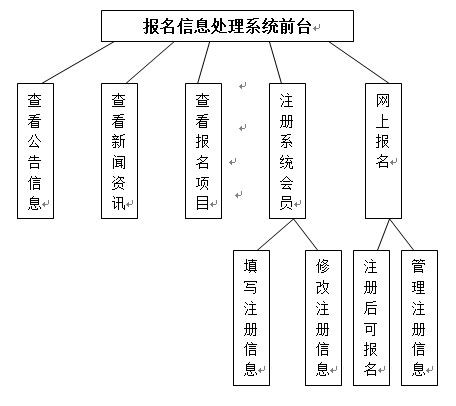 报名信息处理系统前台

查看公告信息

查看新闻资讯

查看报名项目

注册系统会员

网上报名

填写注册信息

修改注册信息

注册后可报名

管理注册信息